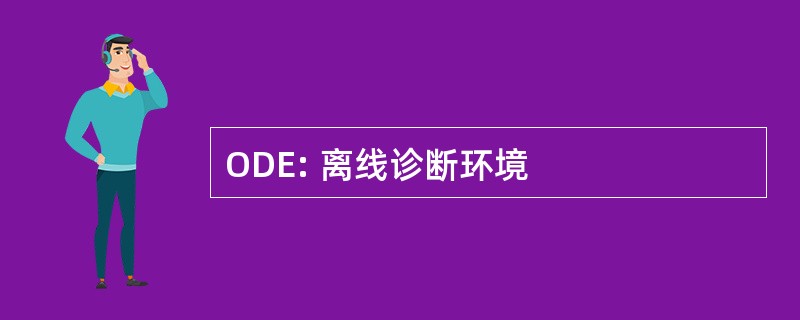 ODE: 离线诊断环境